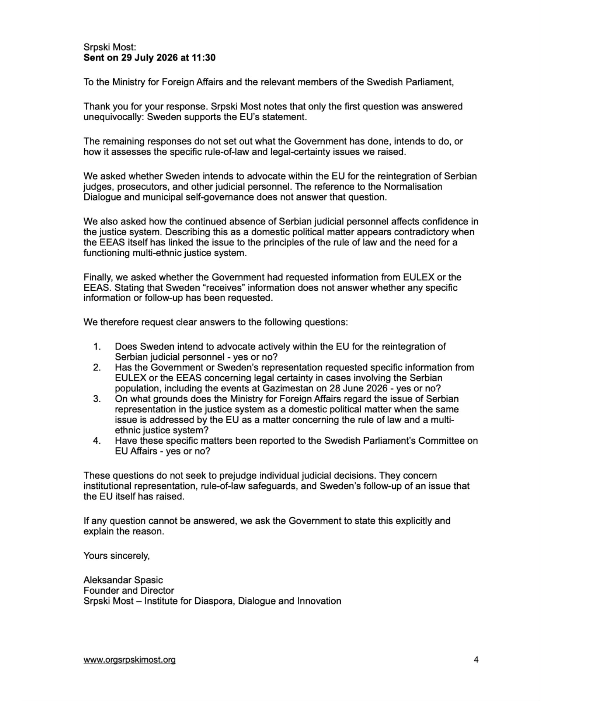 Srpski Most:
Sent on 29 July 2026 at 11:30

To the Ministry for Foreign Affairs and the relevant members of the Swedish Parliament,

Thank you for your response. Srpski Most notes that only the first question was answered unequivocally: Sweden supports the EU's statement.

The remaining responses do not set out what the Government has done, intends to do, or how it assesses the specific rule-of-law and legal-certainty issues we raised.

We asked whether Sweden intends to advocate within the EU for the reintegration of Serbian judges, prosecutors, and other judicial personnel. The reference to the Normalisation Dialogue and municipal self-governance does not answer that question.

We also asked how the continued absence of Serbian judicial personnel affects confidence in the justice system. Describing this as a domestic political matter appears contradictory when the EEAS itself has linked the issue to the principles of the rule of law and the need for a functioning multi-ethnic justice system.

Finally, we asked whether the Government had requested information from EULEX or the EEAS. Stating that Sweden "receives" information does not answer whether any specific information or follow-up has been requested.

We therefore request clear answers to the following questions:

1. Does Sweden intend to advocate actively within the EU for the reintegration of Serbian judicial personnel - yes or no?
2. Has the Government or Sweden's representation requested specific information from EULEX or the EEAS concerning legal certainty in cases involving the Serbian population, including the events at Gazimestan on 28 June 2026 - yes or no?
3. On what grounds does the Ministry for Foreign Affairs regard the issue of Serbian representation in the justice system as a domestic political matter when the same issue is addressed by the EU as a matter concerning the rule of law and a multi-ethnic justice system?
4. Have these specific matters been reported to the Swedish Parliament's Committee on EU Affairs - yes or no?

These questions do not seek to prejudge individual judicial decisions. They concern institutional representation, rule-of-law safeguards, and Sweden's follow-up of an issue that the EU itself has raised.

If any question cannot be answered, we ask the Government to state this explicitly and explain the reason.

Yours sincerely,

Aleksandar Spasic
Founder and Director
Srpski Most – Institute for Diaspora, Dialogue and Innovation

www.orgsrpskimost.org
4